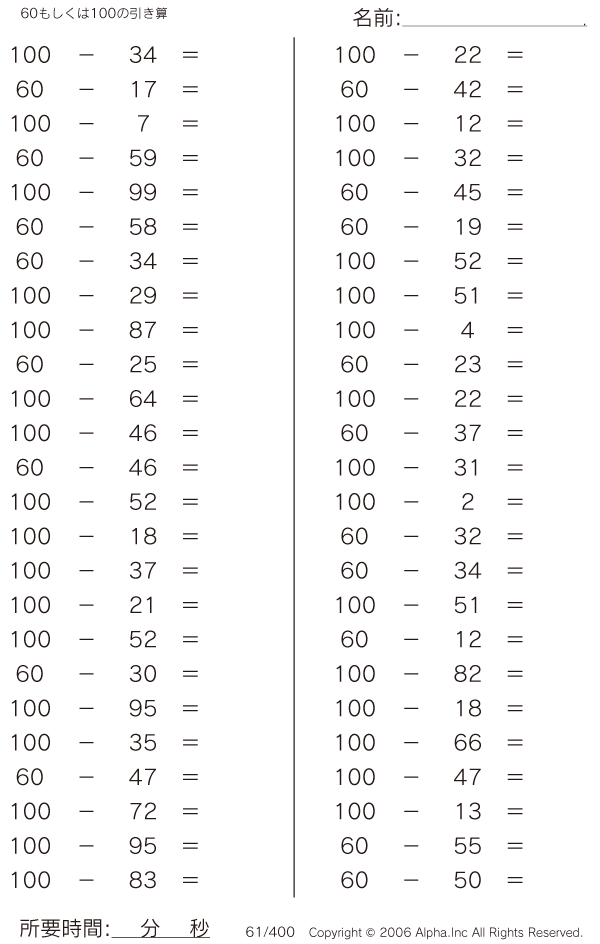 60もしくは100の引き算

名前:

$100 - 34 =$
$60 - 17 =$
$100 - 7 =$
$60 - 59 =$
$100 - 99 =$
$60 - 58 =$
$60 - 34 =$
$100 - 29 =$
$100 - 87 =$
$60 - 25 =$
$100 - 64 =$
$100 - 46 =$
$60 - 46 =$
$100 - 52 =$
$100 - 18 =$
$100 - 37 =$
$100 - 21 =$
$100 - 52 =$
$60 - 30 =$
$100 - 95 =$
$100 - 35 =$
$60 - 47 =$
$100 - 72 =$
$100 - 95 =$
$100 - 83 =$

$100 - 22 =$
$60 - 42 =$
$100 - 12 =$
$100 - 32 =$
$60 - 45 =$
$60 - 19 =$
$100 - 52 =$
$100 - 51 =$
$100 - 4 =$
$60 - 23 =$
$100 - 22 =$
$60 - 37 =$
$100 - 31 =$
$100 - 2 =$
$60 - 32 =$
$60 - 34 =$
$100 - 51 =$
$60 - 12 =$
$100 - 82 =$
$100 - 18 =$
$100 - 66 =$
$100 - 47 =$
$100 - 13 =$
$60 - 55 =$
$60 - 50 =$

所要時間: 分 秒

61/400 Copyright © 2006 Alpha.Inc All Rights Reserved.